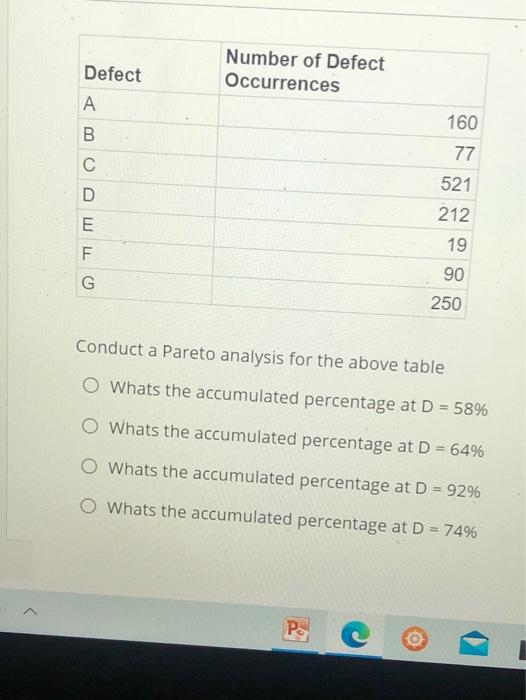 | Defect | Number of Defect Occurrences |
|---|---|
| A | 160 |
| B | 77 |
| C | 521 |
| D | 212 |
| E | 19 |
| F | 90 |
| G | 250 |

Conduct a Pareto analysis for the above table

Whats the accumulated percentage at D = 58%

Whats the accumulated percentage at D = 64%

Whats the accumulated percentage at D = 92%

Whats the accumulated percentage at D = 74%